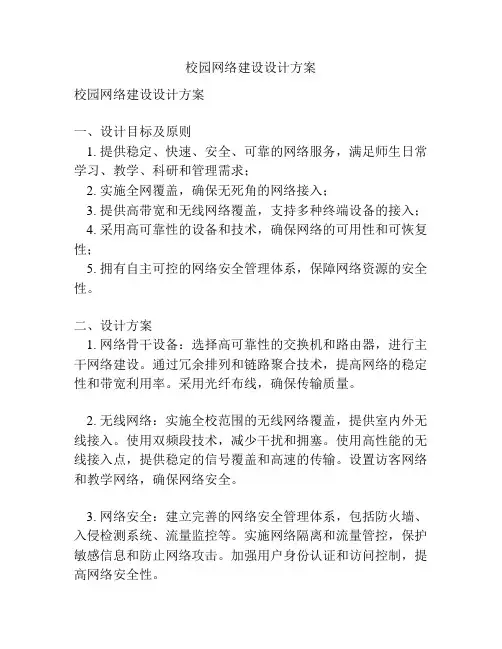 校园网络建设设计方案

校园网络建设设计方案

一、设计目标及原则

1. 提供稳定、快速、安全、可靠的网络服务，满足师生日常学习、教学、科研和管理需求；

2. 实施全网覆盖，确保无死角的网络接入；

3. 提供高带宽和无线网络覆盖，支持多种终端设备的接入；

4. 采用高可靠性的设备和技术，确保网络的可用性和可恢复性；

5. 拥有自主可控的网络安全管理体系，保障网络资源的安全性。

二、设计方案

1. 网络骨干设备：选择高可靠性的交换机和路由器，进行主干网络建设。通过冗余排列和链路聚合技术，提高网络的稳定性和带宽利用率。采用光纤布线，确保传输质量。

2. 无线网络：实施全校范围的无线网络覆盖，提供室内外无线接入。使用双频段技术，减少干扰和拥塞。使用高性能的无线接入点，提供稳定的信号覆盖和高速的传输。设置访客网络和教学网络，确保网络安全。

3. 网络安全：建立完善的网络安全管理体系，包括防火墙、入侵检测系统、流量监控等。实施网络隔离和流量管控，保护敏感信息和防止网络攻击。加强用户身份认证和访问控制，提高网络安全性。